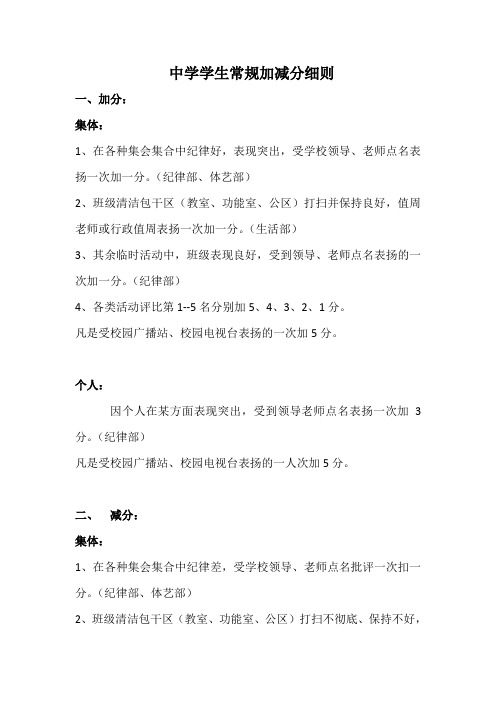 中学学生常规加减分细则

一、加分：

集体：

1、在各种集会集合中纪律好，表现突出，受学校领导、老师点名表扬一次加一分。（纪律部、体艺部）

2、班级清洁包干区（教室、功能室、公区）打扫并保持良好，值周老师或行政值周表扬一次加一分。（生活部）

3、其余临时活动中，班级表现良好，受到领导、老师点名表扬的一次加一分。（纪律部）

4、各类活动评比第 1--5 名分别加 5、4、3、2、1 分。

凡是受校园广播站、校园电视台表扬的一次加 5 分。

个人：

因个人在某方面表现突出，受到领导老师点名表扬一次加 3 分。（纪律部）

凡是受校园广播站、校园电视台表扬的一人次加 5 分。

二、 减分：

集体：

1、在各种集会集合中纪律差，受学校领导、老师点名批评一次扣一分。（纪律部、体艺部）

2、班级清洁包干区（教室、功能室、公区）打扫不彻底、保持不好，